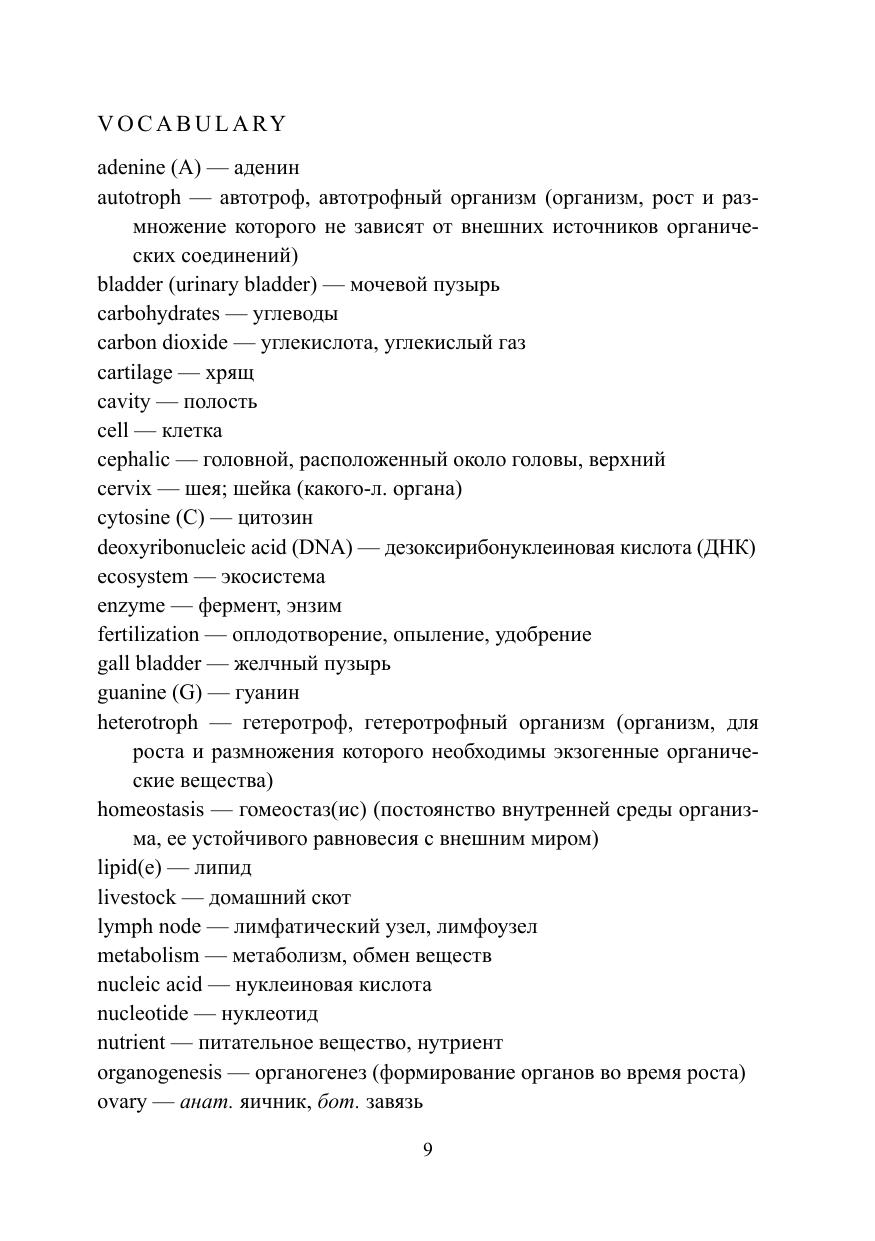 VOCABULARY

adenine (A) — аденин
autotroph — автотроф, автотрофный организм (организм, рост и размножение которого не зависят от внешних источников органических соединений)
bladder (urinary bladder) — мочевой пузырь
carbohydrates — углеводы
carbon dioxide — углекислота, углекислый газ
cartilage — хрящ
cavity — полость
cell — клетка
cephalic — головной, расположенный около головы, верхний
cervix — шея; шейка (какого-л. органа)
cytosine (C) — цитозин
deoxyribonucleic acid (DNA) — дезоксирибонуклеиновая кислота (ДНК)
ecosystem — экосистема
enzyme — фермент, энзим
fertilization — оплодотворение, опыление, удобрение
gall bladder — желчный пузырь
guanine (G) — гуанин
heterotroph — гетеротроф, гетеротрофный организм (организм, для роста и размножения которого необходимы экзогенные органические вещества)
homeostasis — гомеостаз(ис) (постоянство внутренней среды организма, ее устойчивого равновесия с внешним миром)
lipid(e) — липид
livestock — домашний скот
lymph node — лимфатический узел, лимфоузел
metabolism — метаболизм, обмен веществ
nucleic acid — нуклеиновая кислота
nucleotide — нуклеотид
nutrient — питательное вещество, нутриент
organogenesis — органогенез (формирование органов во время роста)
ovary — анат. яичник, бот. завязь

9